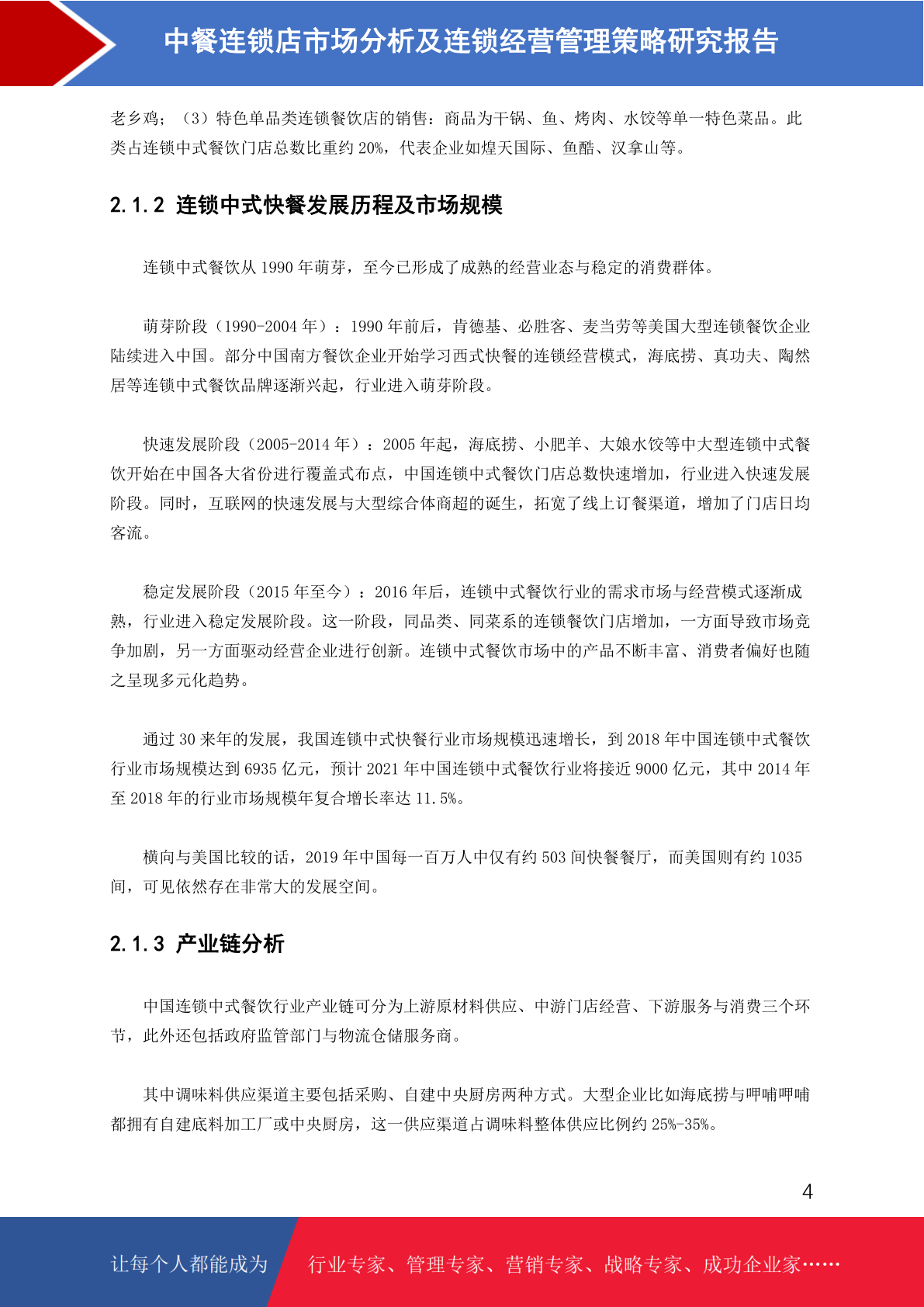 中餐连锁店市场分析及连锁经营管理策略研究报告

老乡鸡；（3）特色单品类连锁餐饮店的销售：商品为干锅、鱼、烤肉、水饺等单一特色菜品。此类占连锁中式餐饮门店总数比重约 20%，代表企业如煌天国际、鱼酷、汉拿山等。

2.1.2 连锁中式快餐发展历程及市场规模

连锁中式餐饮从 1990 年萌芽，至今已形成了成熟的经营业态与稳定的消费群体。

萌芽阶段（1990-2004 年）：1990 年前后，肯德基、必胜客、麦当劳等美国大型连锁餐饮企业陆续进入中国。部分中国南方餐饮企业开始学习西式快餐的连锁经营模式，海底捞、真功夫、陶然居等连锁中式餐饮品牌逐渐兴起，行业进入萌芽阶段。

快速发展阶段（2005-2014 年）：2005 年起，海底捞、小肥羊、大娘水饺等中大型连锁中式餐饮开始在中国各大省份进行覆盖式布点，中国连锁中式餐饮门店总数快速增加，行业进入快速发展阶段。同时，互联网的快速发展与大型综合体商超的诞生，拓宽了线上订餐渠道，增加了门店日均客流。

稳定发展阶段（2015 年至今）：2016 年后，连锁中式餐饮行业的需求市场与经营模式逐渐成熟，行业进入稳定发展阶段。这一阶段，同品类、同菜系的连锁餐饮门店增加，一方面导致市场竞争加剧，另一方面驱动经营企业进行创新。连锁中式餐饮市场中的产品不断丰富、消费者偏好也随之呈现多元化趋势。

通过 30 来年的发展，我国连锁中式快餐行业市场规模迅速增长，到 2018 年中国连锁中式餐饮行业市场规模达到 6935 亿元，预计 2021 年中国连锁中式餐饮行业将接近 9000 亿元，其中 2014 年至 2018 年的行业市场规模年复合增长率达 11.5%。

横向与美国比较的话，2019 年中国每一百万人中仅有约 503 间快餐餐厅，而美国则有约 1035 间，可见依然存在非常大的发展空间。

2.1.3 产业链分析

中国连锁中式餐饮行业产业链可分为上游原材料供应、中游门店经营、下游服务与消费三个环节，此外还包括政府监管部门与物流仓储服务商。

其中调味料供应渠道主要包括采购、自建中央厨房两种方式。大型企业比如海底捞与呷哺呷哺都拥有自建底料加工厂或中央厨房，这一供应渠道占调味料整体供应比例约 25%-35%。

4

让每个人都能成为 行业专家、管理专家、营销专家、战略专家、成功企业家……